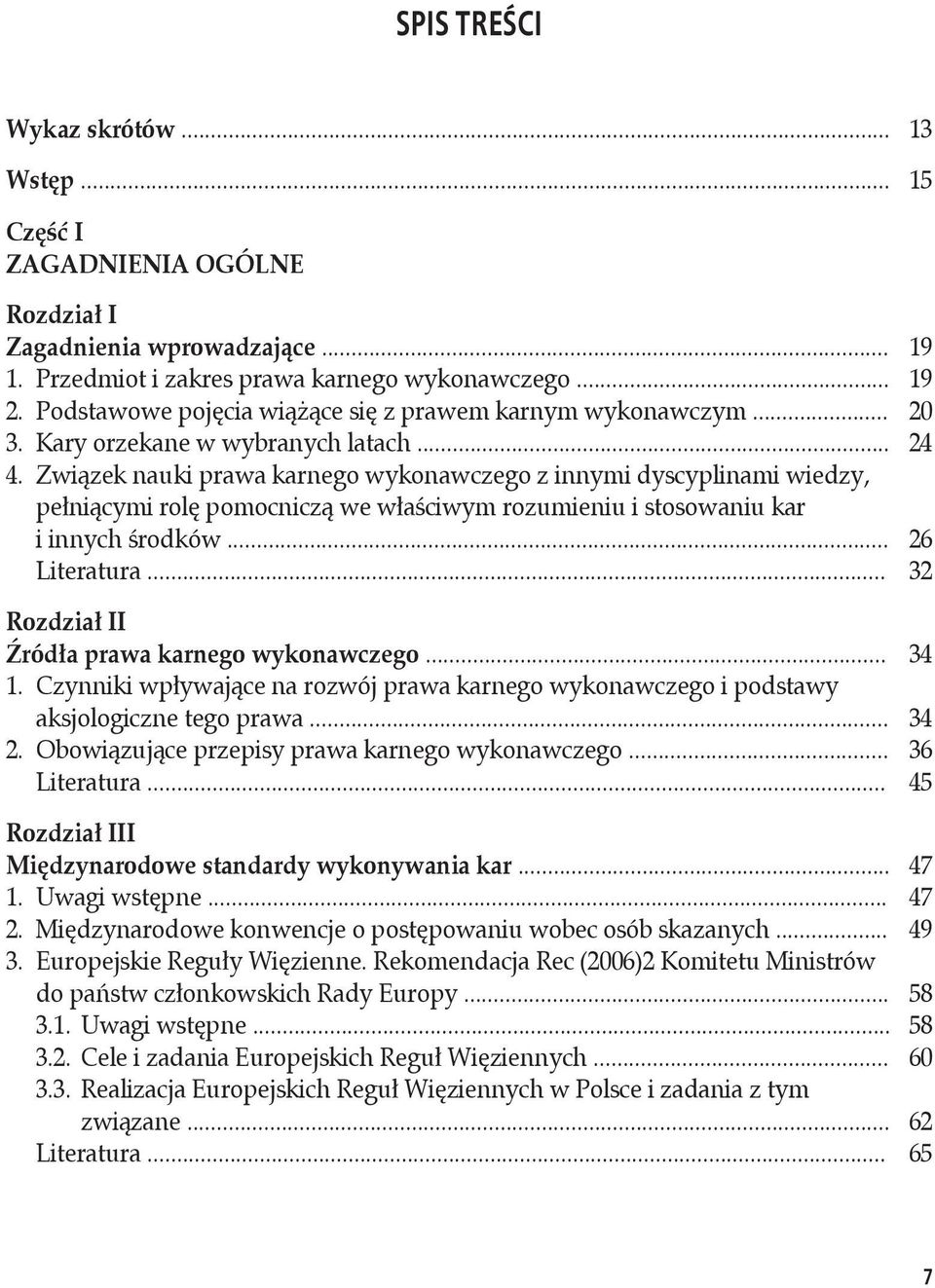 SPIS TREŚCI

Wykaz skrótów ... 13

Wstęp ... 15

Część I
ZAGADNIENIA OGÓLNE

Rozdział I
Zagadnienia wprowadzające ... 19
1. Przedmiot i zakres prawa karnego wykonawczego ... 19
2. Podstawowe pojęcia wiążące się z prawem karnym wykonawczym ... 20
3. Kary orzekane w wybranych latach ... 24
4. Związek nauki prawa karnego wykonawczego z innymi dyscyplinami wiedzy, pełniącymi rolę pomocniczą we właściwym rozumieniu i stosowaniu kar i innych środków ... 26
Literatura ... 32

Rozdział II
Źródła prawa karnego wykonawczego ... 34
1. Czynniki wpływające na rozwój prawa karnego wykonawczego i podstawy aksjologiczne tego prawa ... 34
2. Obowiązujące przepisy prawa karnego wykonawczego ... 36
Literatura ... 45

Rozdział III
Międzynarodowe standardy wykonywania kar ... 47
1. Uwagi wstępne ... 47
2. Międzynarodowe konwencje o postępowaniu wobec osób skazanych ... 49
3. Europejskie Reguły Więzienne. Rekomendacja Rec (2006)2 Komitetu Ministrów do państw członkowskich Rady Europy ... 58
3.1. Uwagi wstępne ... 58
3.2. Cele i zadania Europejskich Reguł Więziennych ... 60
3.3. Realizacja Europejskich Reguł Więziennych w Polsce i zadania z tym związane ... 62
Literatura ... 65

7